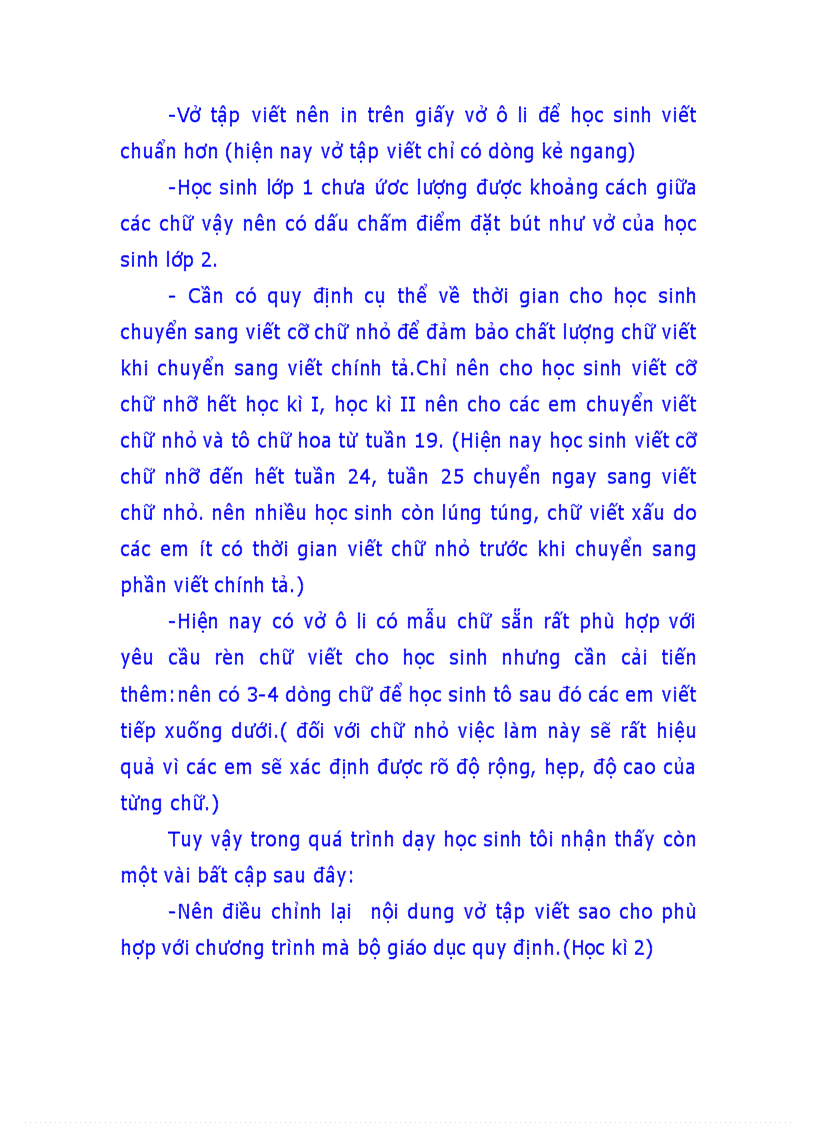 -Vở tập viết nên in trên giấy vở ô li để học sinh viết chuẩn hơn (hiện nay vở tập viết chỉ có dòng kẻ ngang)

-Học sinh lớp 1 chưa ước lượng được khoảng cách giữa các chữ vậy nên có dấu chấm điểm đặt bút như vở của học sinh lớp 2.

- Cần có quy định cụ thể về thời gian cho học sinh chuyển sang viết cỡ chữ nhỏ để đảm bảo chất lượng chữ viết khi chuyển sang viết chính tả.Chỉ nên cho học sinh viết cỡ chữ nhỡ hết học kì I, học kì II nên cho các em chuyển viết chữ nhỏ và tô chữ hoa từ tuần 19. (Hiện nay học sinh viết cỡ chữ nhỡ đến hết tuần 24, tuần 25 chuyển ngay sang viết chữ nhỏ. nên nhiều học sinh còn lúng túng, chữ viết xấu do các em ít có thời gian viết chữ nhỏ trước khi chuyển sang phần viết chính tả.)

-Hiện nay có vở ô li có mẫu chữ sẵn rất phù hợp với yêu cầu rèn chữ viết cho học sinh nhưng cần cải tiến thêm:nên có 3-4 dòng chữ để học sinh tô sau đó các em viết tiếp xuống dưới.( đối với chữ nhỏ việc làm này sẽ rất hiệu quả vì các em sẽ xác định được rõ độ rộng, hẹp, độ cao của từng chữ.)

Tuy vậy trong quá trình dạy học sinh tôi nhận thấy còn một vài bất cập sau đây:

-Nên điều chỉnh lại nội dung vở tập viết sao cho phù hợp với chương trình mà bộ giáo dục quy định.(Học kì 2)